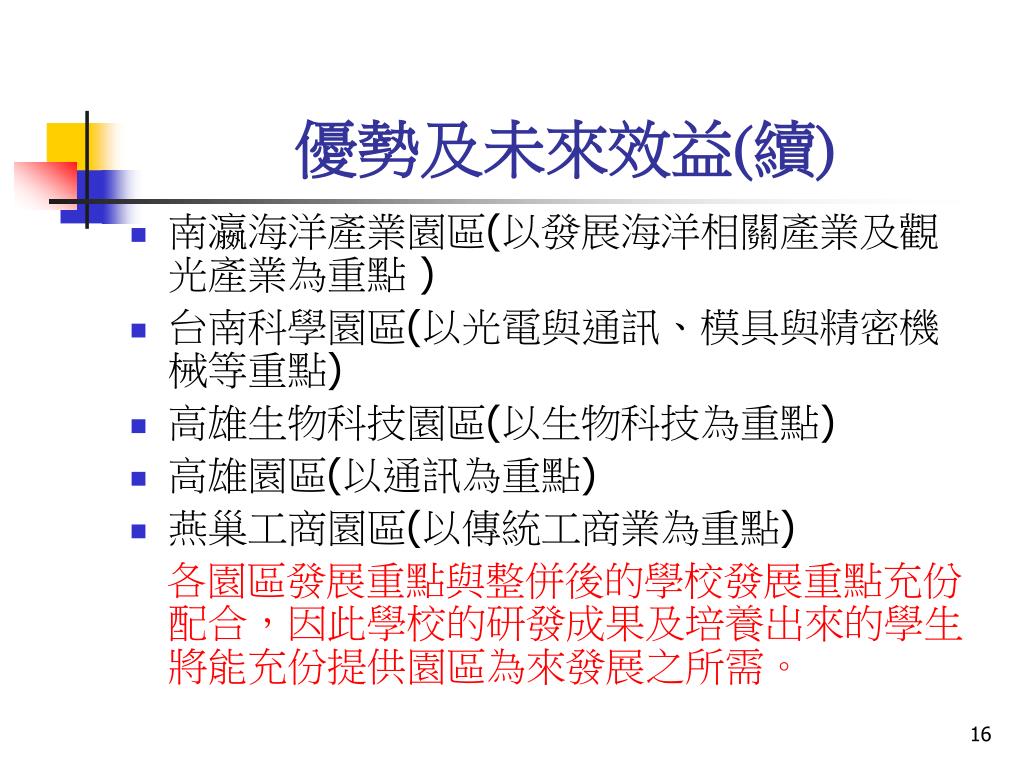 優勢及未來效益(續)

- 南瀛海洋產業園區(以發展海洋相關產業及觀光產業為重點 )
- 台南科學園區(以光電與通訊、模具與精密機械等重點)
- 高雄生物科技園區(以生物科技為重點)
- 高雄園區(以通訊為重點)
- 燕巢工商園區(以傳統工商業為重點)

各園區發展重點與整併後的學校發展重點充份配合，因此學校的研發成果及培養出來的學生將能充份提供園區為來發展之所需。

16